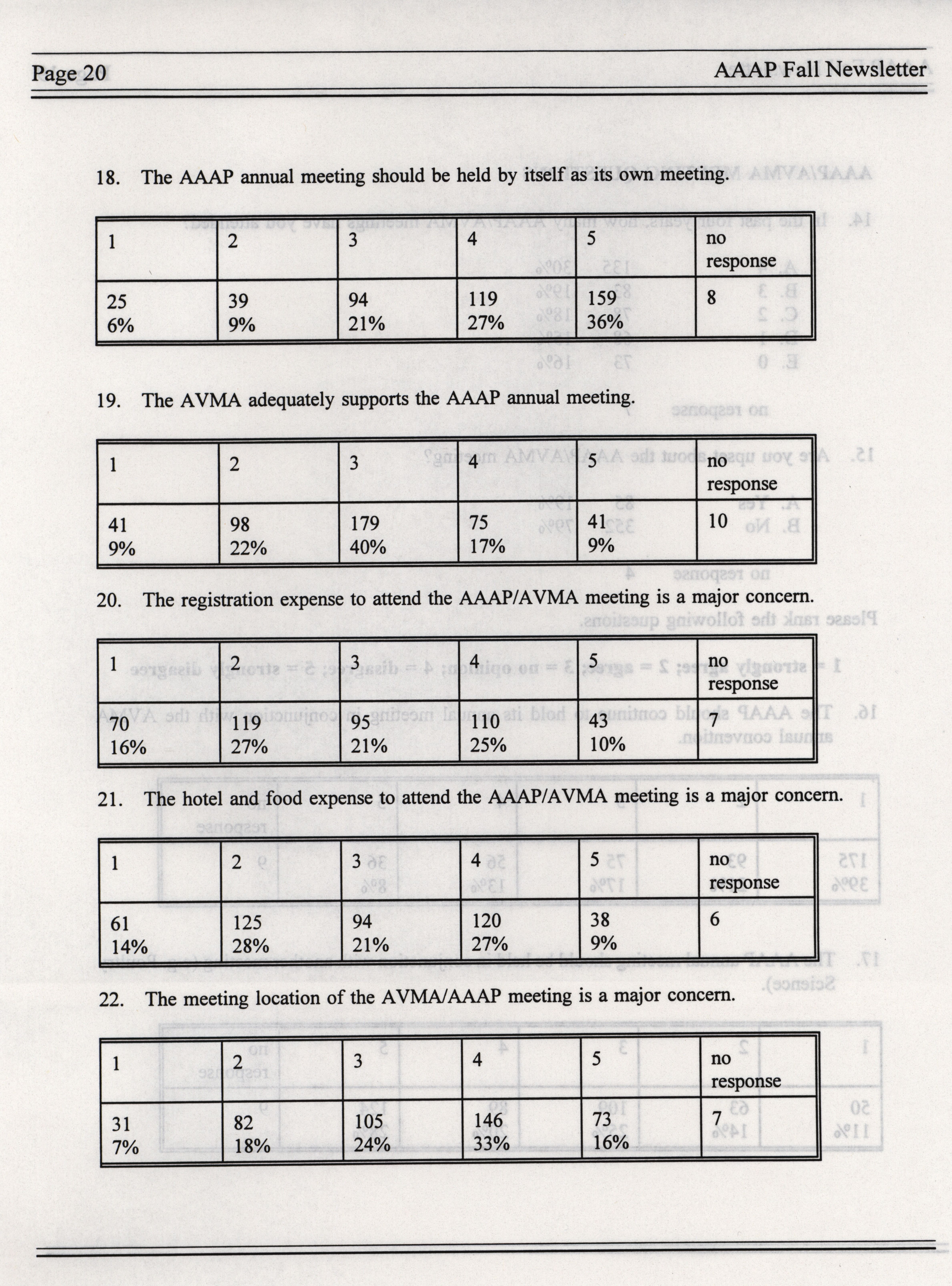 Page 20 AAAP Fall Newsletter

18. The AAAP annual meeting should be held by itself as its own meeting.

| 1 | 2 | 3 | 4 | 5 | no response |
|---|---|---|---|---|---|
| 25 6% | 39 9% | 94 21% | 119 27% | 159 36% | 8 |

19. The AVMA adequately supports the AAAP annual meeting.

| 1 | 2 | 3 | 4 | 5 | no response |
|---|---|---|---|---|---|
| 41 9% | 98 22% | 179 40% | 75 17% | 41 9% | 10 |

20. The registration expense to attend the AAAP/AVMA meeting is a major concern.

| 1 | 2 | 3 | 4 | 5 | no response |
|---|---|---|---|---|---|
| 70 16% | 119 27% | 95 21% | 110 25% | 43 10% | 7 |

21. The hotel and food expense to attend the AAAP/AVMA meeting is a major concern.

| 1 | 2 | 3 | 4 | 5 | no response |
|---|---|---|---|---|---|
| 61 14% | 125 28% | 94 21% | 120 27% | 38 9% | 6 |

22. The meeting location of the AVMA/AAAP meeting is a major concern.

| 1 | 2 | 3 | 4 | 5 | no response |
|---|---|---|---|---|---|
| 31 7% | 82 18% | 105 24% | 146 33% | 73 16% | 7 |